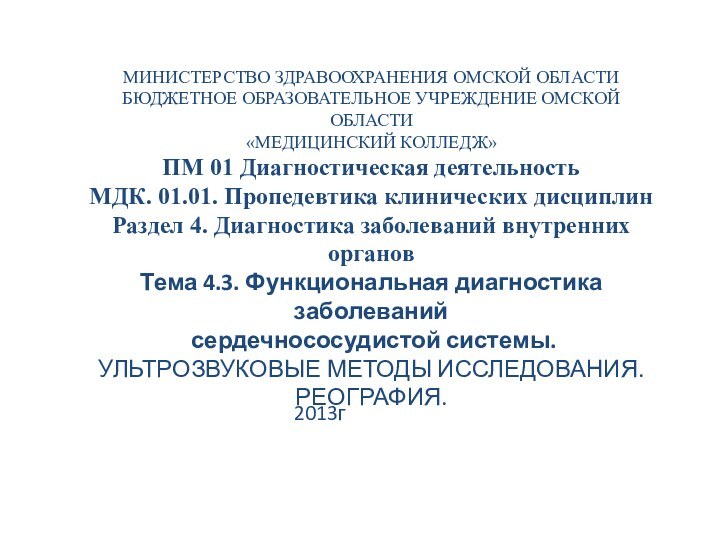 МИНИСТЕРСТВО ЗДРАВООХРАНЕНИЯ ОМСКОЙ ОБЛАСТИ
БЮДЖЕТНОЕ ОБРАЗОВАТЕЛЬНОЕ УЧРЕЖДЕНИЕ ОМСКОЙ ОБЛАСТИ
«МЕДИЦИНСКИЙ КОЛЛЕДЖ»

ПМ 01 Диагностическая деятельность
МДК. 01.01. Пропедевтика клинических дисциплин
Раздел 4. Диагностика заболеваний внутренних органов
Тема 4.3. Функциональная диагностика заболеваний
сердечнососудистой системы.
УЛЬТРОЗВУКОВЫЕ МЕТОДЫ ИССЛЕДОВАНИЯ. РЕОГРАФИЯ.
2013г